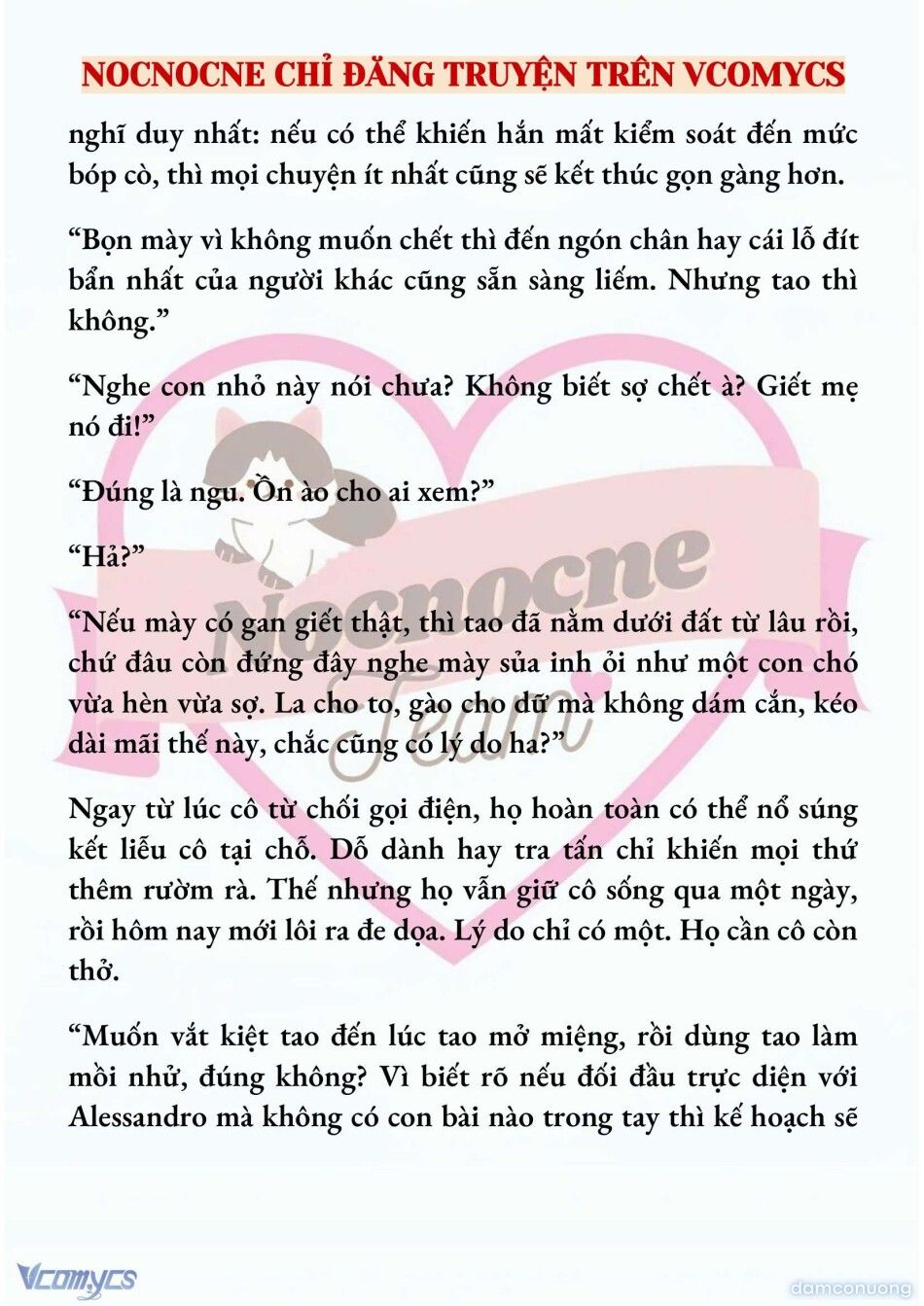 NOCNOCNE CHỈ ĐĂNG TRUYỆN TRÊN VCOMYCS

nghĩ duy nhất: nếu có thể khiến hắn mất kiểm soát đến mức bóp cò, thì mọi chuyện ít nhất cũng sẽ kết thúc gọn gàng hơn.

“Bọn mày vì không muốn chết thì đến ngón chân hay cái lỗ đít bẩn nhất của người khác cũng sẵn sàng liếm. Nhưng tao thì không.”

“Nghe con nhỏ này nói chưa? Không biết sợ chết à? Giết mẹ nó đi!”

“Đúng là ngu. Ồn ào cho ai xem?”

“Hả?”

“Nếu mày có gan giết thật, thì tao đã nằm dưới đất từ lâu rồi, chứ đâu còn đứng đây nghe mày sủa inh ỏi như một con chó vừa hèn vừa sợ. La cho to, gào cho dữ mà không dám cắn, kéo dài mãi thế này, chắc cũng có lý do ha?”

Ngay từ lúc cô từ chối gọi điện, họ hoàn toàn có thể nổ súng kết liễu cô tại chỗ. Dỗ dành hay tra tấn chỉ khiến mọi thứ thêm rườm rà. Thế nhưng họ vẫn giữ cô sống qua một ngày, rồi hôm nay mới lôi ra đe dọa. Lý do chỉ có một. Họ cần cô còn thở.

“Muốn vắt kiệt tao đến lúc tao mở miệng, rồi dùng tao làm mồi nhử, đúng không? Vì biết rõ nếu đối đầu trực diện với Alessandro mà không có con bài nào trong tay thì kế hoạch sẽ

Nocnocne Team

Vcomycs

damconuong